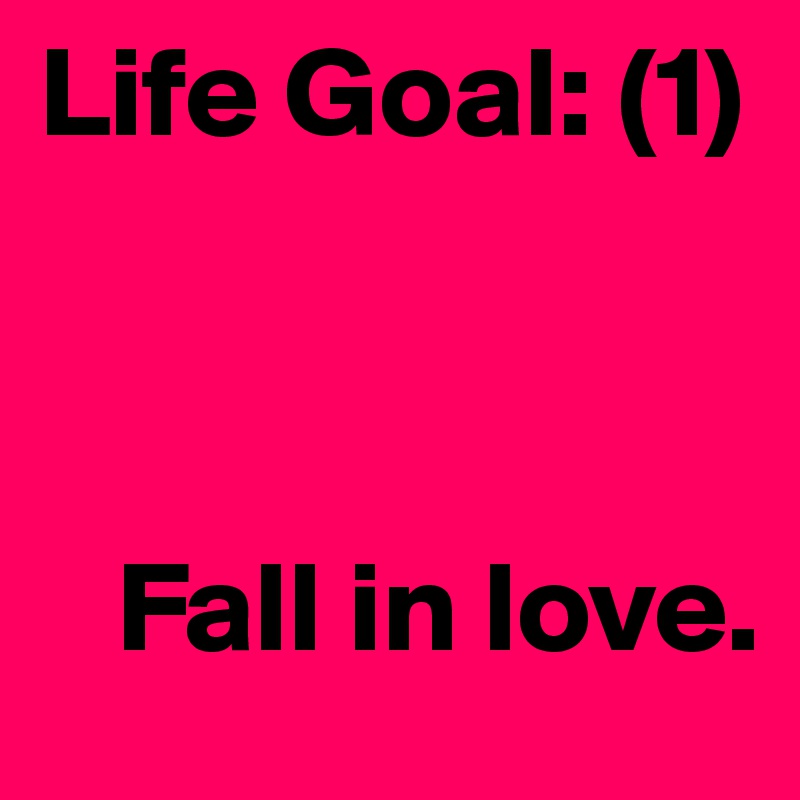 Life Goal: (1)

Fall in love.